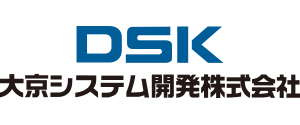 DSK
大京システム開発株式会社